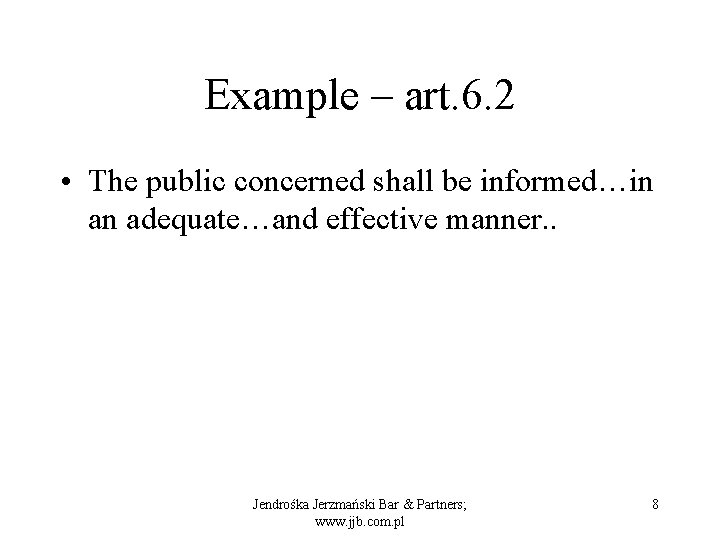 Example – art.6.2

• The public concerned shall be informed…in an adequate…and effective manner..

Jendrośka Jerzmański Bar & Partners; www.jjb.com.pl

8